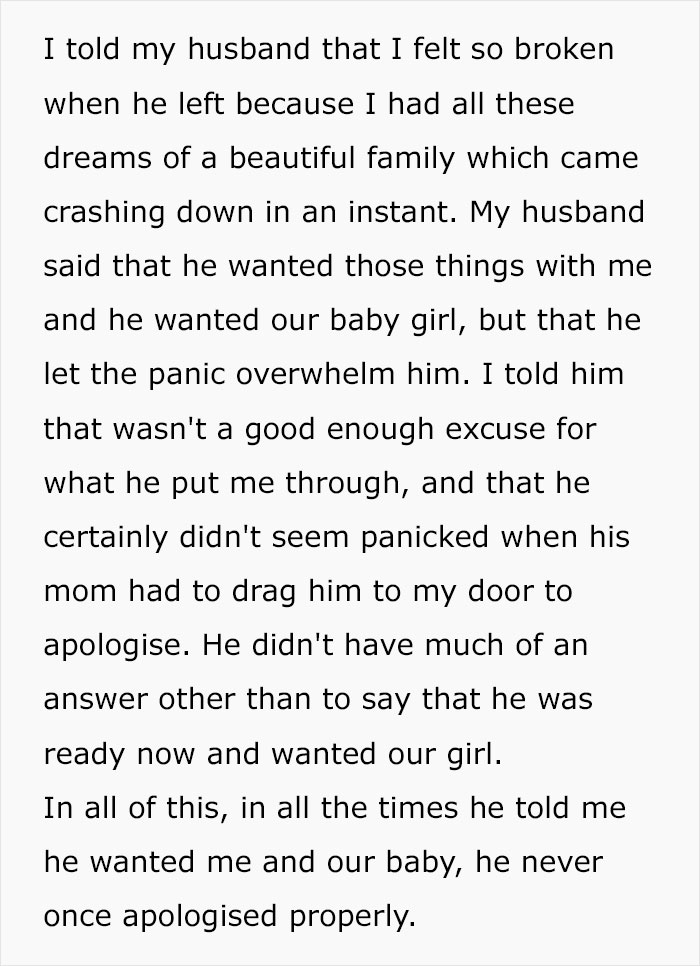 I told my husband that I felt so broken when he left because I had all these dreams of a beautiful family which came crashing down in an instant. My husband said that he wanted those things with me and he wanted our baby girl, but that he let the panic overwhelm him. I told him that wasn't a good enough excuse for what he put me through, and that he certainly didn't seem panicked when his mom had to drag him to my door to apologise. He didn't have much of an answer other than to say that he was ready now and wanted our girl.
In all of this, in all the times he told me he wanted me and our baby, he never once apologised properly.